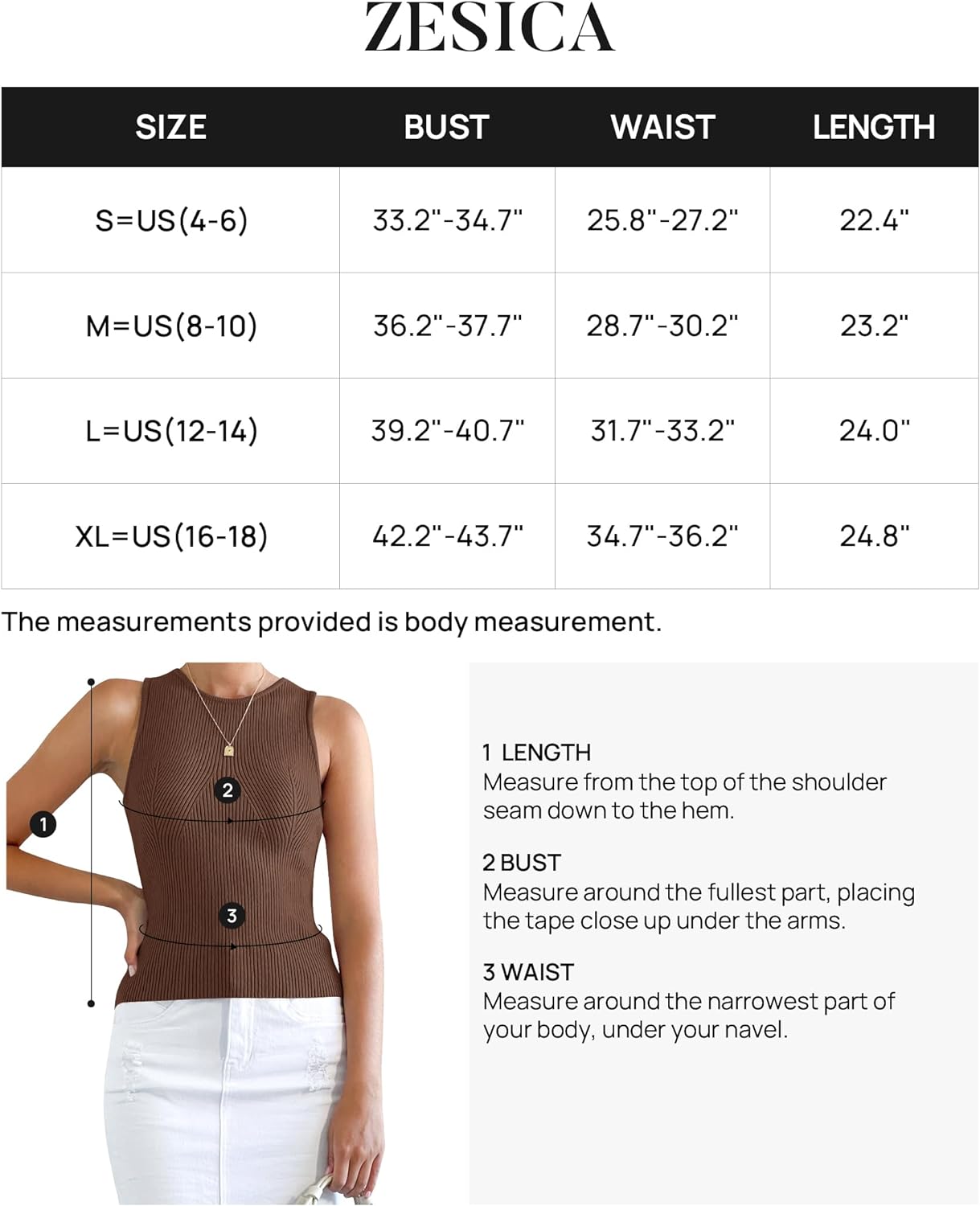 ZESICA

| SIZE | BUST | WAIST | LENGTH |
|---|---|---|---|
| S=US(4-6) | 33.2"-34.7" | 25.8"-27.2" | 22.4" |
| M=US(8-10) | 36.2"-37.7" | 28.7"-30.2" | 23.2" |
| L=US(12-14) | 39.2"-40.7" | 31.7"-33.2" | 24.0" |
| XL=US(16-18) | 42.2"-43.7" | 34.7"-36.2" | 24.8" |

The measurements provided is body measurement.

1

2

3

1 LENGTH
Measure from the top of the shoulder seam down to the hem.

2 BUST
Measure around the fullest part, placing the tape close up under the arms.

3 WAIST
Measure around the narrowest part of your body, under your navel.